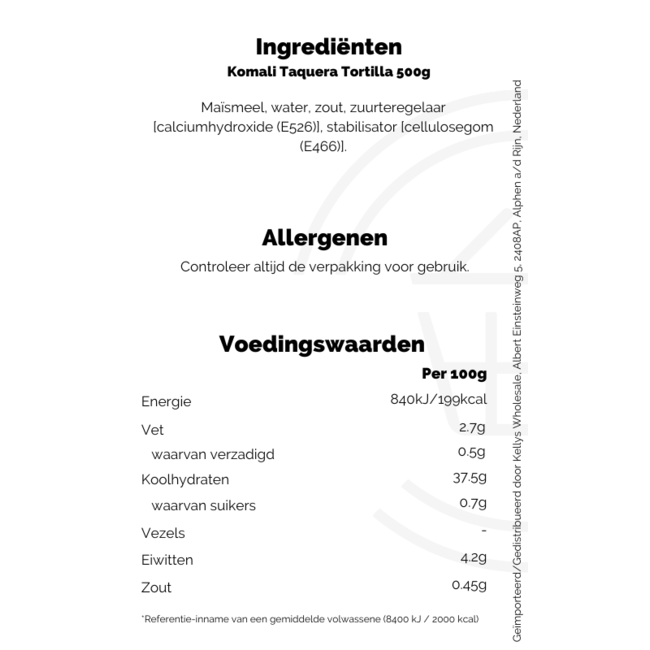 Ingrediënten
Komali Taquera Tortilla 500g

Maïsmeel, water, zout, zuurteregelaar [calciumhydroxide (E526)], stabilisator [cellulosegom (E466)].

Allergenen
Controleer altijd de verpakking voor gebruik.

Voedingswaarden

| | Per 100g |
|---|---|
| Energie | 840kJ/199kcal |
| Vet | 2.7g |
| waarvan verzadigd | 0.5g |
| Koolhydraten | 37.5g |
| waarvan suikers | 0.7g |
| Vezels | - |
| Eiwitten | 4.2g |
| Zout | 0.45g |

*Referentie-inname van een gemiddelde volwassene (8400 kJ / 2000 kcal)

Geïmporteerd/Gedistribueerd door Kellys Wholesale, Albert Einsteinweg 5, 2408AP, Alphen a/d Rijn, Nederland